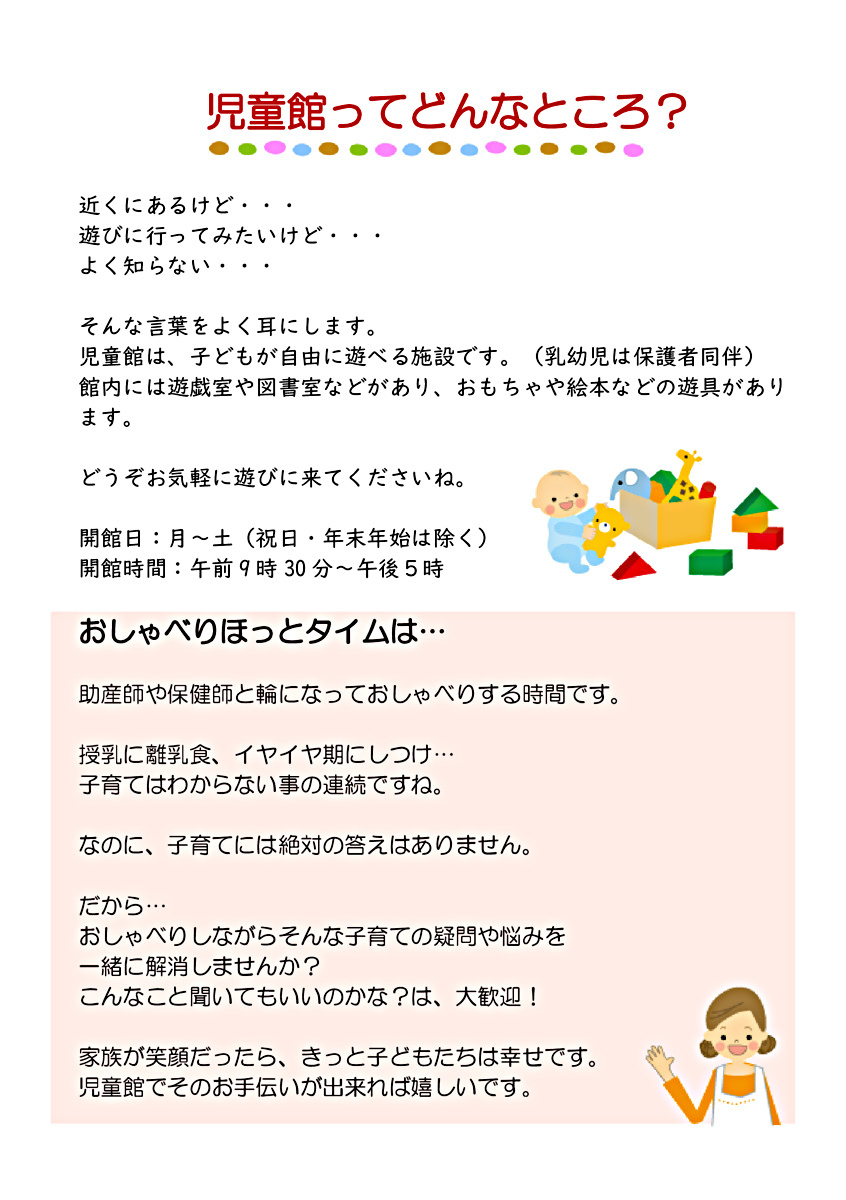 児童館ってどんなところ？

近くにあるけど・・・
遊びに行ってみたいけど・・・
よく知らない・・・

そんな言葉をよく耳にします。
児童館は、子どもが自由に遊べる施設です。（乳幼児は保護者同伴）
館内には遊戯室や図書室などがあり、おもちゃや絵本などの遊具があります。

どうぞお気軽に遊びに来てくださいね。

開館日：月～土（祝日・年末年始は除く）
開館時間：午前９時30分～午後５時

おしゃべりほっとタイムは…

助産師や保健師と輪になっておしゃべりする時間です。

授乳に離乳食、イヤイヤ期にしつけ…
子育てはわからない事の連続ですね。

なのに、子育てには絶対の答えはありません。

だから…
おしゃべりしながらそんな子育ての疑問や悩みを
一緒に解消しませんか？
こんなこと聞いてもいいのかな？は、大歓迎！

家族が笑顔だったら、きっと子どもたちは幸せです。
児童館でそのお手伝いが出来れば嬉しいです。